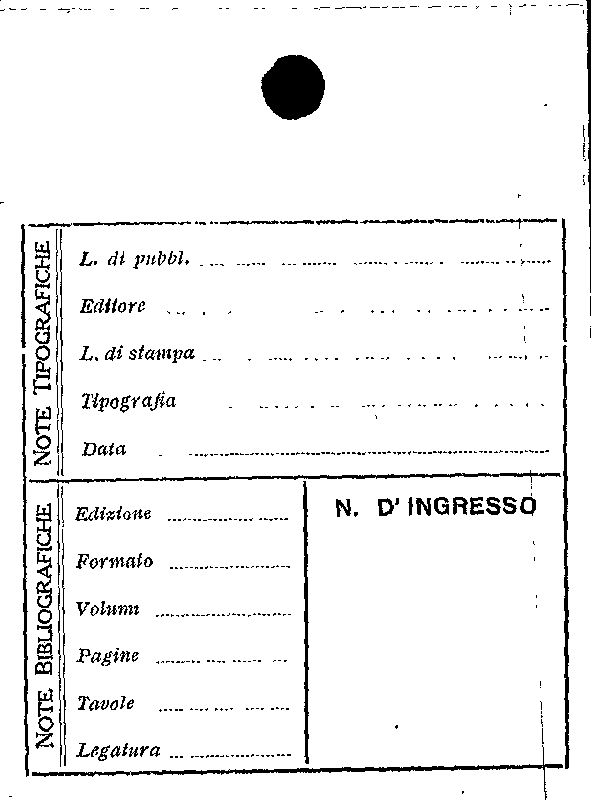 NOTE TIPOGRAFICHE

L. di pubbl.

Editore

L. di stampa

Tipografia

Data

NOTE BIBLIOGRAFICHE

Edizione

Formato

Volumi

Pagine

Tavole

Legatura

N. D' INGRESSO